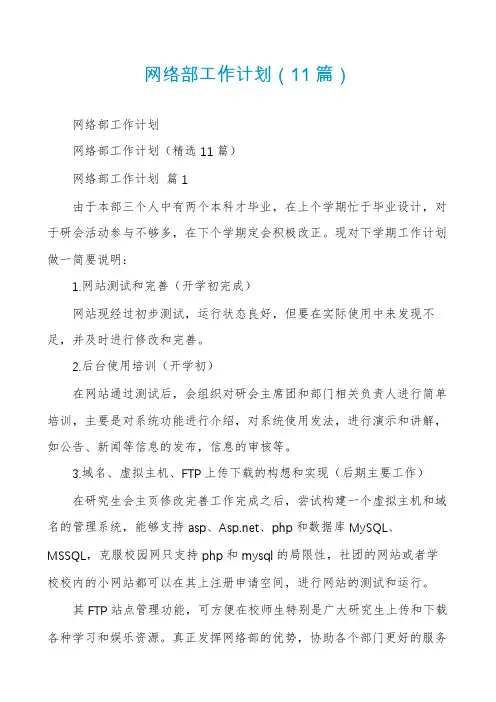 网络部工作计划（11篇）

网络部工作计划

网络部工作计划（精选11篇）

网络部工作计划 篇1

由于本部三个人中有两个本科才毕业，在上个学期忙于毕业设计，对于研会活动参与不够多，在下个学期定会积极改正。现对下学期工作计划做一简要说明：

1.网站测试和完善（开学初完成）

网站现经过初步测试，运行状态良好，但要在实际使用中来发现不足，并及时进行修改和完善。

2.后台使用培训（开学初）

在网站通过测试后，会组织对研会主席团和部门相关负责人进行简单培训，主要是对系统功能进行介绍，对系统使用发法，进行演示和讲解，如公告、新闻等信息的发布，信息的审核等。

3.域名、虚拟主机、FTP上传下载的构想和实现（后期主要工作）

在研究生会主页修改完善工作完成之后，尝试构建一个虚拟主机和域名的管理系统，能够支持asp、Asp.net、php和数据库MySQL、MSSQL，克服校园网只支持php和mysql的局限性，社团的网站或者学校校内的小网站都可以在其上注册申请空间，进行网站的测试和运行。

其FTP站点管理功能，可方便在校师生特别是广大研究生上传和下载各种学习和娱乐资源。真正发挥网络部的优势，协助各个部门更好的服务